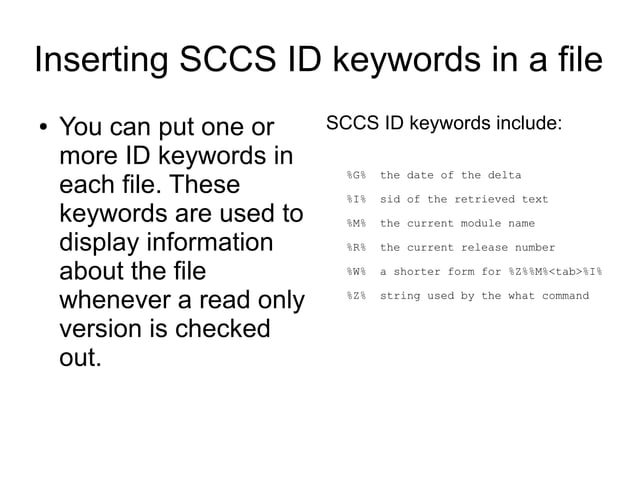 Inserting SCCS ID keywords in a file

• You can put one or more ID keywords in each file. These keywords are used to display information about the file whenever a read only version is checked out.

SCCS ID keywords include:

%G% the date of the delta

%I% sid of the retrieved text

%M% the current module name

%R% the current release number

%W% a shorter form for %Z%%M%<tab>%I%

%Z% string used by the what command